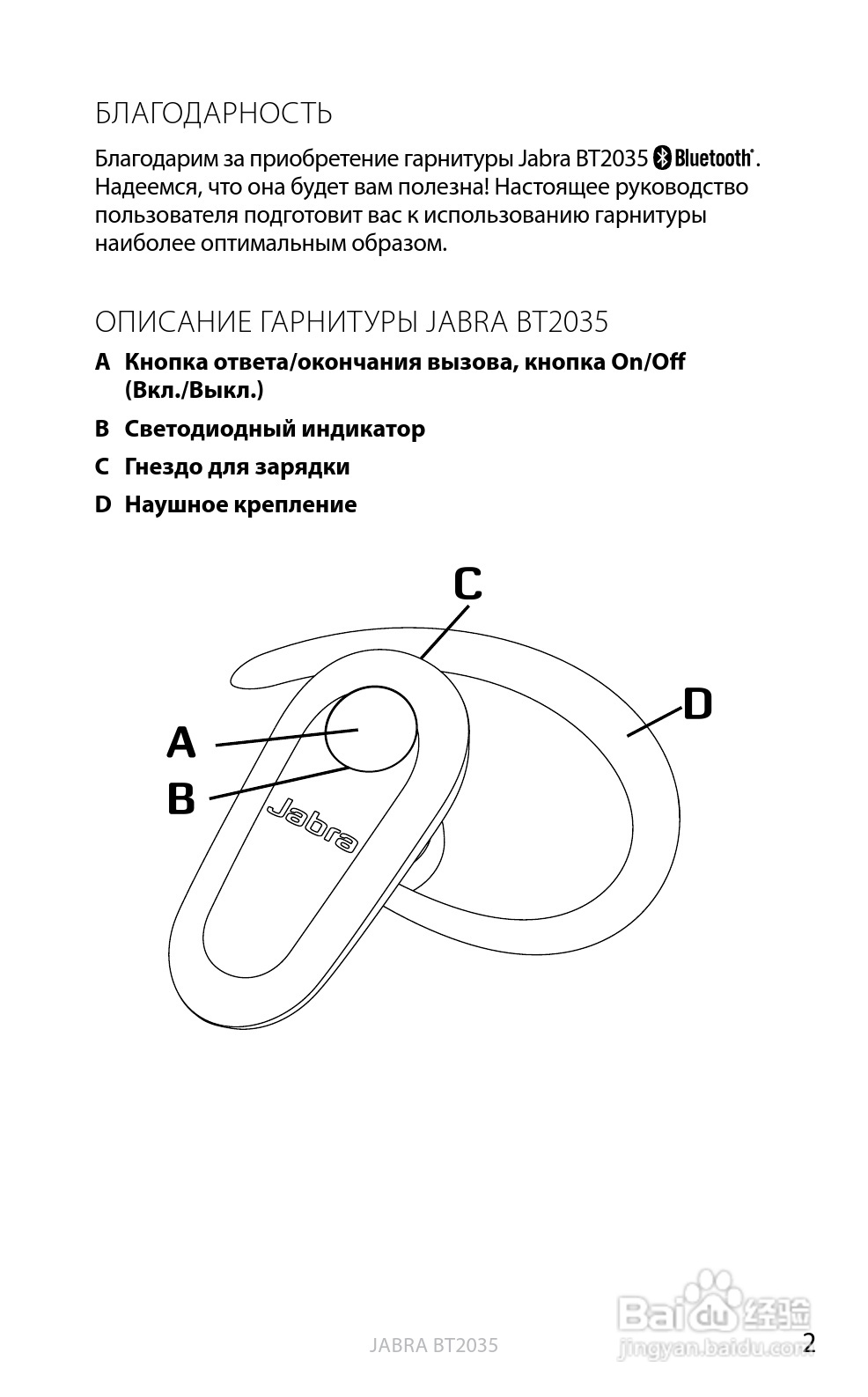 БЛАГОДАРНОСТЬ

Благодарим за приобретение гарнитуры Jabra BT2035 Bluetooth®. Надеемся, что она будет вам полезна! Настоящее руководство пользователя подготовит вас к использованию гарнитуры наиболее оптимальным образом.

ОПИСАНИЕ ГАРНИТУРЫ JABRA BT2035

A Кнопка ответа/окончания вызова, кнопка On/Off (Вкл./Выкл.)

B Светодиодный индикатор

C Гнездо для зарядки

D Наушное крепление

C

D

A

B

Jabra

JABRA BT2035

Baidu 经验
jingyan.baidu.com

2